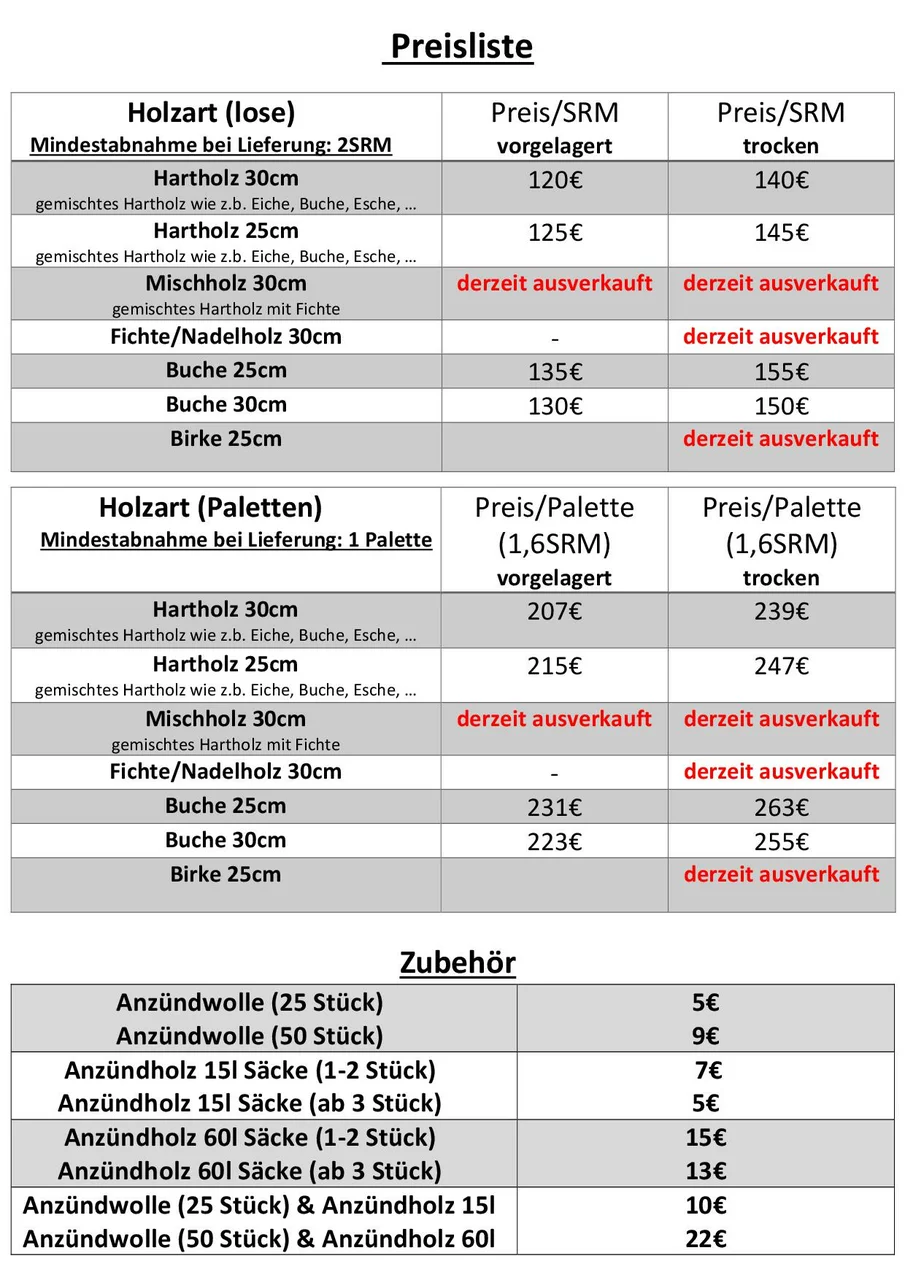 Preisliste

| Holzart (lose) Mindestabnahme bei Lieferung: 2SRM | Preis/SRM vorgelagert | Preis/SRM trocken |
|---|---|---|
| Hartholz 30cm gemischtes Hartholz wie z.b. Eiche, Buche, Esche, … | 120€ | 140€ |
| Hartholz 25cm gemischtes Hartholz wie z.b. Eiche, Buche, Esche, … | 125€ | 145€ |
| Mischholz 30cm gemischtes Hartholz mit Fichte | derzeit ausverkauft | derzeit ausverkauft |
| Fichte/Nadelholz 30cm | - | derzeit ausverkauft |
| Buche 25cm | 135€ | 155€ |
| Buche 30cm | 130€ | 150€ |
| Birke 25cm | | derzeit ausverkauft |

| Holzart (Paletten) Mindestabnahme bei Lieferung: 1 Palette | Preis/Palette (1,6SRM) vorgelagert | Preis/Palette (1,6SRM) trocken |
|---|---|---|
| Hartholz 30cm gemischtes Hartholz wie z.b. Eiche, Buche, Esche, … | 207€ | 239€ |
| Hartholz 25cm gemischtes Hartholz wie z.b. Eiche, Buche, Esche, … | 215€ | 247€ |
| Mischholz 30cm gemischtes Hartholz mit Fichte | derzeit ausverkauft | derzeit ausverkauft |
| Fichte/Nadelholz 30cm | - | derzeit ausverkauft |
| Buche 25cm | 231€ | 263€ |
| Buche 30cm | 223€ | 255€ |
| Birke 25cm | | derzeit ausverkauft |

Zubehör

| | |
|---|---|
| Anzündwolle (25 Stück) Anzündwolle (50 Stück) | 5€ 9€ |
| Anzündholz 15l Säcke (1-2 Stück) Anzündholz 15l Säcke (ab 3 Stück) | 7€ 5€ |
| Anzündholz 60l Säcke (1-2 Stück) Anzündholz 60l Säcke (ab 3 Stück) | 15€ 13€ |
| Anzündwolle (25 Stück) & Anzündholz 15l Anzündwolle (50 Stück) & Anzündholz 60l | 10€ 22€ |